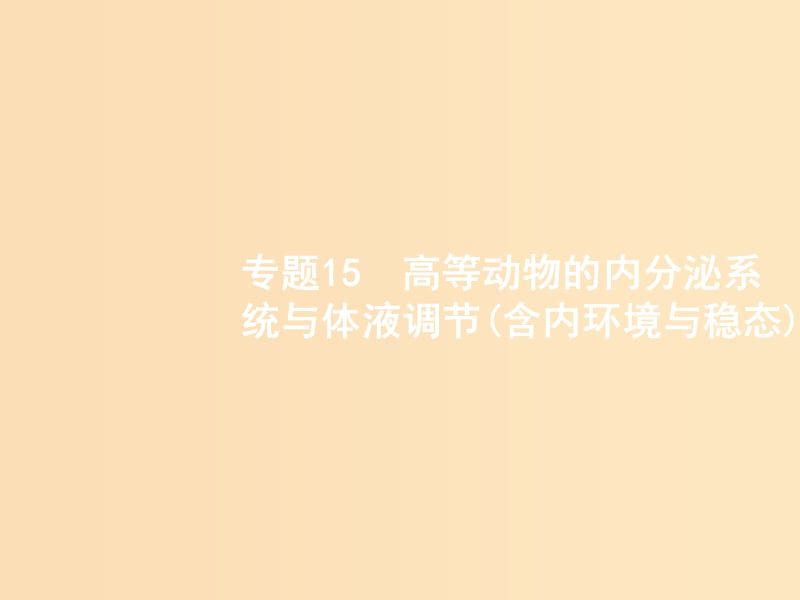 专题15　高等动物的内分泌系统与体液调节(含内环境与稳态)